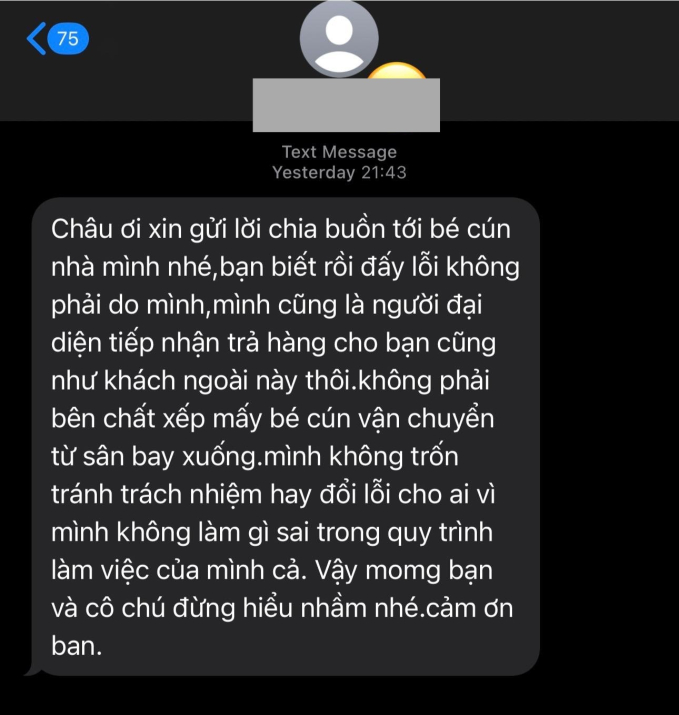 75

Text Message
Yesterday 21:43

Châu ơi xin gửi lời chia buồn tới bé cún nhà mình nhé,bạn biết rồi đấy lỗi không phải do mình,mình cũng là người đại diện tiếp nhận trả hàng cho bạn cũng như khách ngoài này thôi.không phải bên chất xếp mấy bé cún vận chuyển từ sân bay xuống.mình không trốn tránh trách nhiệm hay đổi lỗi cho ai vì mình không làm gì sai trong quy trình làm việc của mình cả. Vậy momg bạn và cô chú đừng hiểu nhầm nhé.cảm ơn ban.